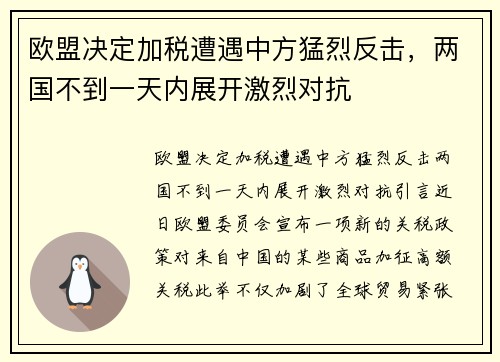 欧盟决定加税遭遇中方猛烈反击，两国不到一天内展开激烈对抗

欧盟决定加税遭遇中方猛烈反击两国不到一天内展开激烈对抗引言近日欧盟委员会宣布一项新的关税政策对来自中国的某些商品加征高额关税此举不仅加剧了全球贸易紧张